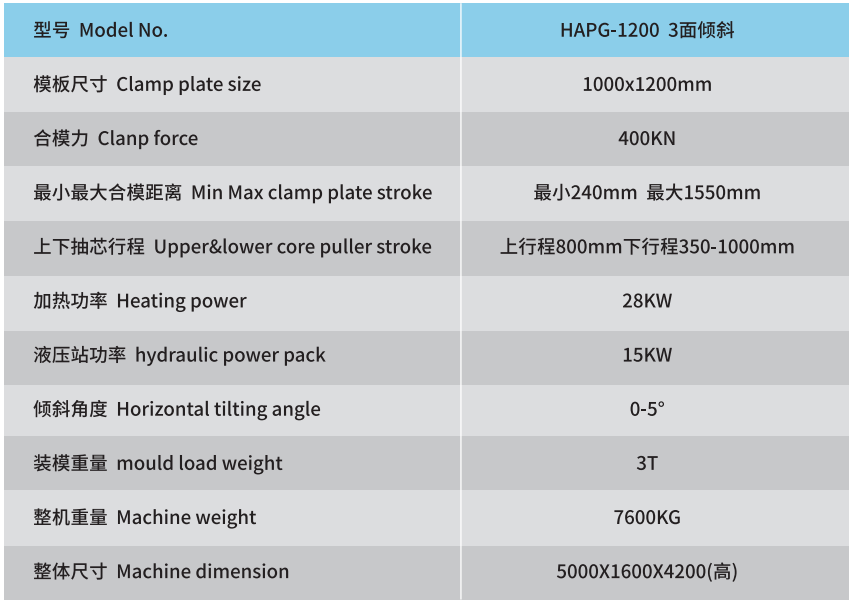 | 型号 Model No. | HAPG-1200 3面倾斜 |
|---|---|
| 模板尺寸 Clamp plate size | 1000x1200mm |
| 合模力 Clanp force | 400KN |
| 最小最大合模距离 Min Max clamp plate stroke | 最小240mm 最大1550mm |
| 上下抽芯行程 Upper&lower core puller stroke | 上行程800mm下行程350-1000mm |
| 加热功率 Heating power | 28KW |
| 液压站功率 hydraulic power pack | 15KW |
| 倾斜角度 Horizontal tilting angle | 0-5° |
| 装模重量 mould load weight | 3T |
| 整机重量 Machine weight | 7600KG |
| 整体尺寸 Machine dimension | 5000X1600X4200(高) |